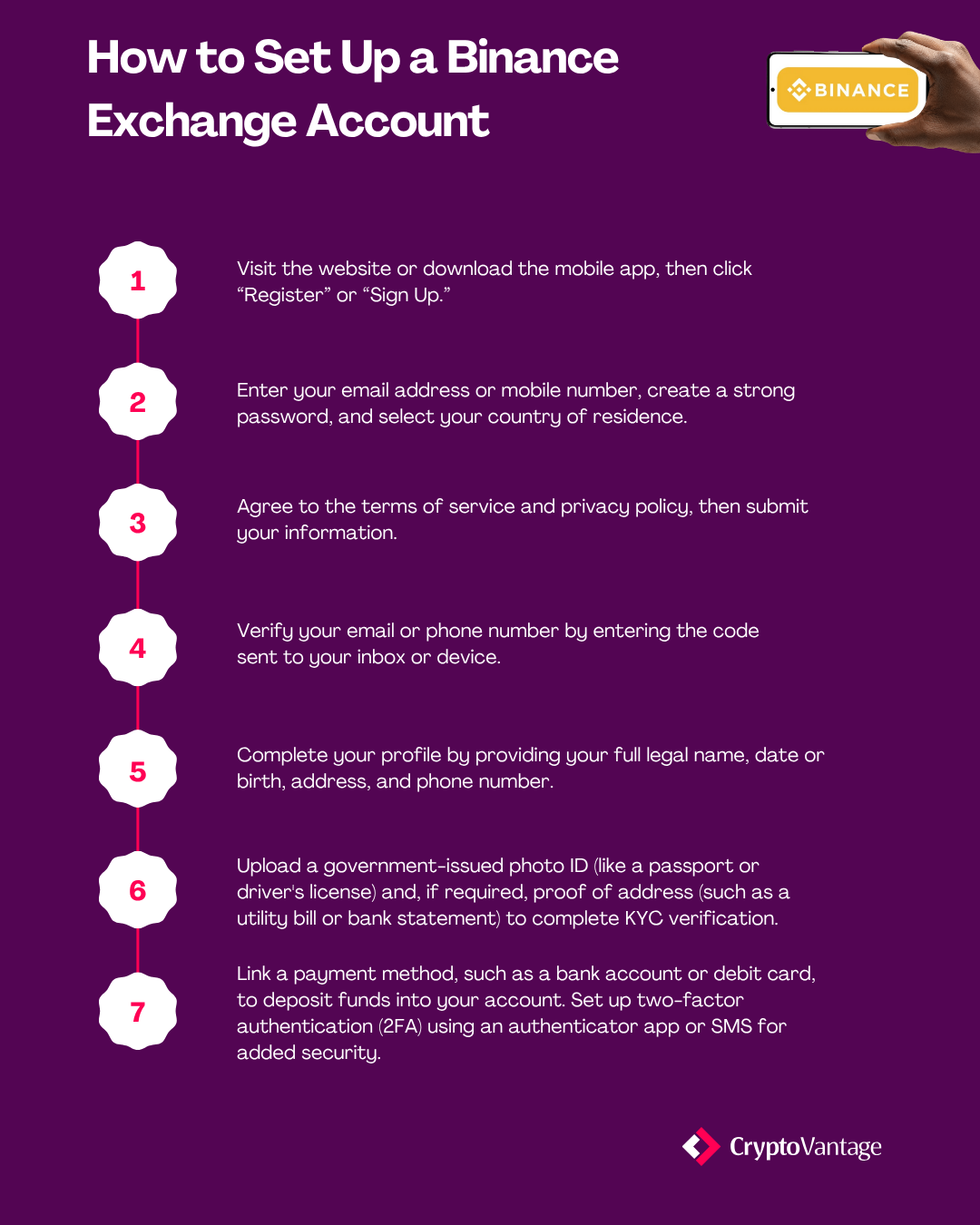 How to Set Up a Binance Exchange Account

BINANCE

1

Visit the website or download the mobile app, then click “Register” or “Sign Up.”

2

Enter your email address or mobile number, create a strong password, and select your country of residence.

3

Agree to the terms of service and privacy policy, then submit your information.

4

Verify your email or phone number by entering the code sent to your inbox or device.

5

Complete your profile by providing your full legal name, date or birth, address, and phone number.

6

Upload a government-issued photo ID (like a passport or driver's license) and, if required, proof of address (such as a utility bill or bank statement) to complete KYC verification.

7

Link a payment method, such as a bank account or debit card, to deposit funds into your account. Set up two-factor authentication (2FA) using an authenticator app or SMS for added security.

CryptoVantage